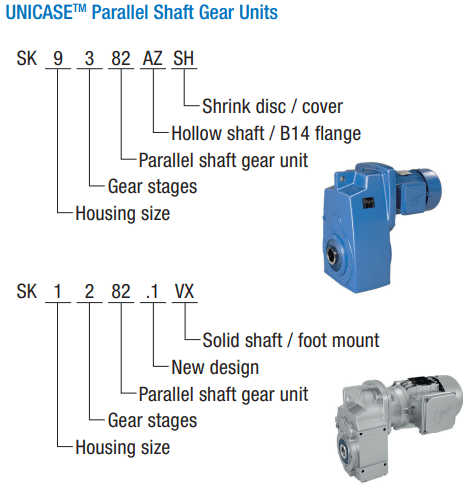 UNICASE™ Parallel Shaft Gear Units

SK 9 3 82 AZ SH

Shrink disc / cover
Hollow shaft / B14 flange
Parallel shaft gear unit
Gear stages
Housing size

SK 1 2 82 .1 VX

Solid shaft / foot mount
New design
Parallel shaft gear unit
Gear stages
Housing size